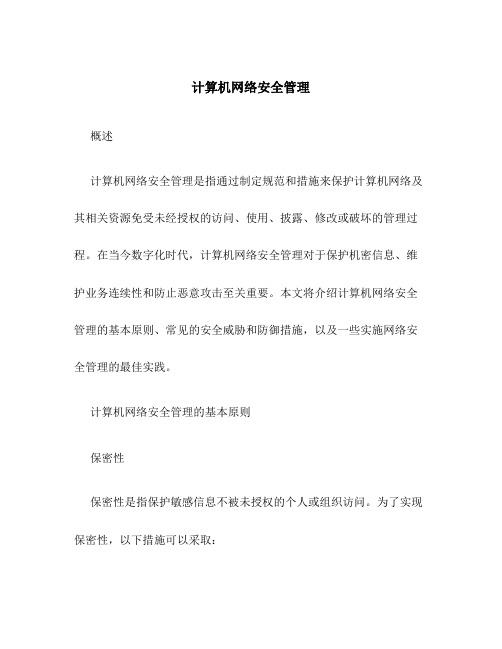 计算机网络安全管理

概述

计算机网络安全管理是指通过制定规范和措施来保护计算机网络及其相关资源免受未经授权的访问、使用、披露、修改或破坏的管理过程。在当今数字化时代，计算机网络安全管理对于保护机密信息、维护业务连续性和防止恶意攻击至关重要。本文将介绍计算机网络安全管理的基本原则、常见的安全威胁和防御措施，以及一些实施网络安全管理的最佳实践。

计算机网络安全管理的基本原则

保密性

保密性是指保护敏感信息不被未授权的个人或组织访问。为了实现保密性，以下措施可以采取：